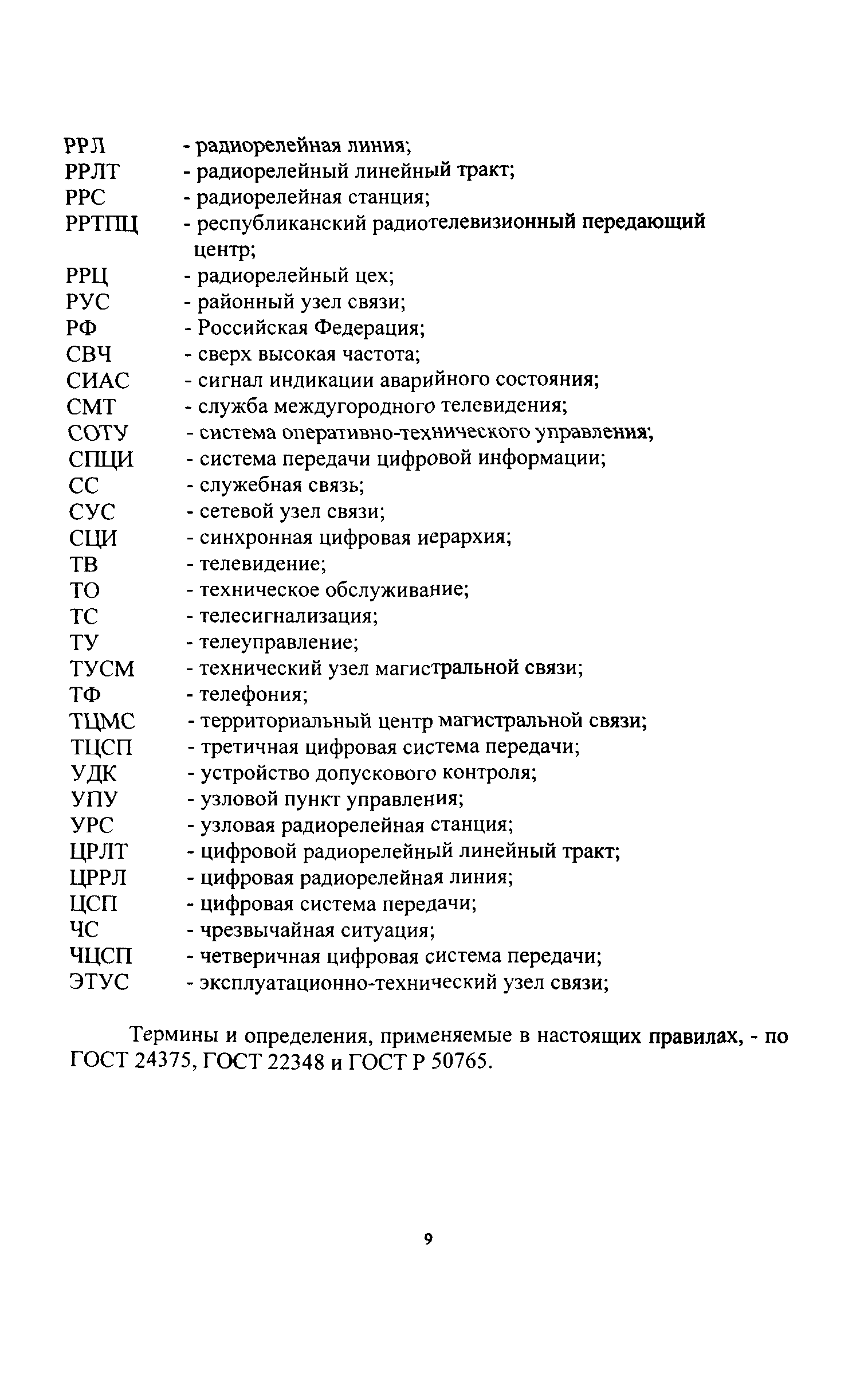 РРЛ - радиорелейная линия;
РРЛТ - радиорелейный линейный тракт;
РРС - радиорелейная станция;
РРТПЦ - республиканский радиотелевизионный передающий центр;
РРЦ - радиорелейный цех;
РУС - районный узел связи;
РФ - Российская Федерация;
СВЧ - сверх высокая частота;
СИАС - сигнал индикации аварийного состояния;
СМТ - служба междугородного телевидения;
СОТУ - система оперативно-технического управления;
СПЦИ - система передачи цифровой информации;
СС - служебная связь;
СУС - сетевой узел связи;
СЦИ - синхронная цифровая иерархия;
ТВ - телевидение;
ТО - техническое обслуживание;
ТС - телесигнализация;
ТУ - телеуправление;
ТУСМ - технический узел магистральной связи;
ТФ - телефония;
ТЦМС - территориальный центр магистральной связи;
ТЦСП - третичная цифровая система передачи;
УДК - устройство допускового контроля;
УПУ - узловой пункт управления;
УРС - узловая радиорелейная станция;
ЦРЛТ - цифровой радиорелейный линейный тракт;
ЦРРЛ - цифровая радиорелейная линия;
ЦСП - цифровая система передачи;
ЧС - чрезвычайная ситуация;
ЧЦСП - четверичная цифровая система передачи;
ЭТУС - эксплуатационно-технический узел связи;

Термины и определения, применяемые в настоящих правилах, - по ГОСТ 24375, ГОСТ 22348 и ГОСТ Р 50765.

9